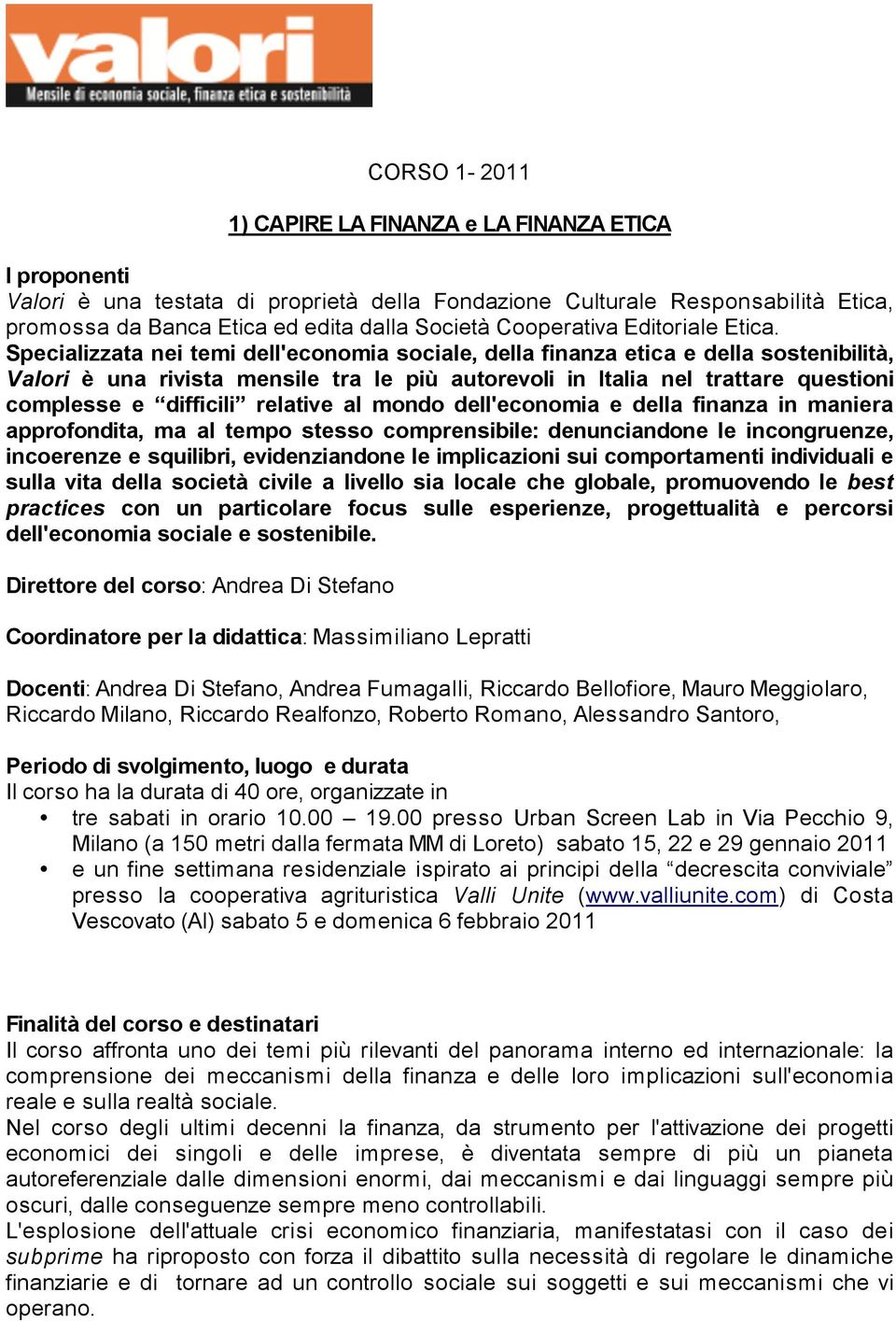 valori
Mensile di economia sociale, finanza etica e sostenibilità

CORSO 1- 2011

1) CAPIRE LA FINANZA e LA FINANZA ETICA

I proponenti
Valori è una testata di proprietà della Fondazione Culturale Responsabilità Etica, promossa da Banca Etica ed edita dalla Società Cooperativa Editoriale Etica.
Specializzata nei temi dell'economia sociale, della finanza etica e della sostenibilità, Valori è una rivista mensile tra le più autorevoli in Italia nel trattare questioni complesse e “difficili” relative al mondo dell'economia e della finanza in maniera approfondita, ma al tempo stesso comprensibile: denunciandone le incongruenze, incoerenze e squilibri, evidenziandone le implicazioni sui comportamenti individuali e sulla vita della società civile a livello sia locale che globale, promuovendo le best practices con un particolare focus sulle esperienze, progettualità e percorsi dell'economia sociale e sostenibile.

Direttore del corso: Andrea Di Stefano

Coordinatore per la didattica: Massimiliano Lepratti

Docenti: Andrea Di Stefano, Andrea Fumagalli, Riccardo Bellofiore, Mauro Meggiolaro, Riccardo Milano, Riccardo Realfonzo, Roberto Romano, Alessandro Santoro,

Periodo di svolgimento, luogo e durata
Il corso ha la durata di 40 ore, organizzate in
• tre sabati in orario 10.00 – 19.00 presso Urban Screen Lab in Via Pecchio 9, Milano (a 150 metri dalla fermata MM di Loreto) sabato 15, 22 e 29 gennaio 2011
• e un fine settimana residenziale ispirato ai principi della “decrescita conviviale” presso la cooperativa agrituristica Valli Unite (www.valliunite.com) di Costa Vescovato (Al) sabato 5 e domenica 6 febbraio 2011

Finalità del corso e destinatari
Il corso affronta uno dei temi più rilevanti del panorama interno ed internazionale: la comprensione dei meccanismi della finanza e delle loro implicazioni sull'economia reale e sulla realtà sociale.
Nel corso degli ultimi decenni la finanza, da strumento per l'attivazione dei progetti economici dei singoli e delle imprese, è diventata sempre di più un pianeta autoreferenziale dalle dimensioni enormi, dai meccanismi e dai linguaggi sempre più oscuri, dalle conseguenze sempre meno controllabili.
L'esplosione dell'attuale crisi economico finanziaria, manifestatasi con il caso dei subprime ha riproposto con forza il dibattito sulla necessità di regolare le dinamiche finanziarie e di tornare ad un controllo sociale sui soggetti e sui meccanismi che vi operano.